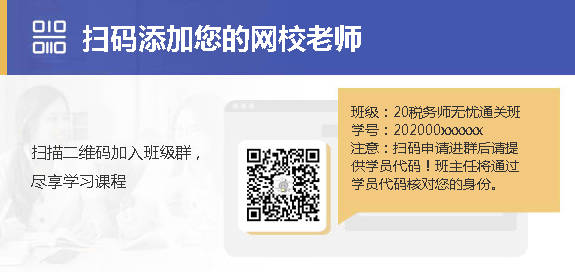 扫码添加您的网校老师

扫描二维码加入班级群，
尽享学习课程

班级：20税务师无忧通关班
学号：202000xxxxxx
注意：扫码申请进群后请提供学员代码！班主任将通过学员代码核对您的身份。